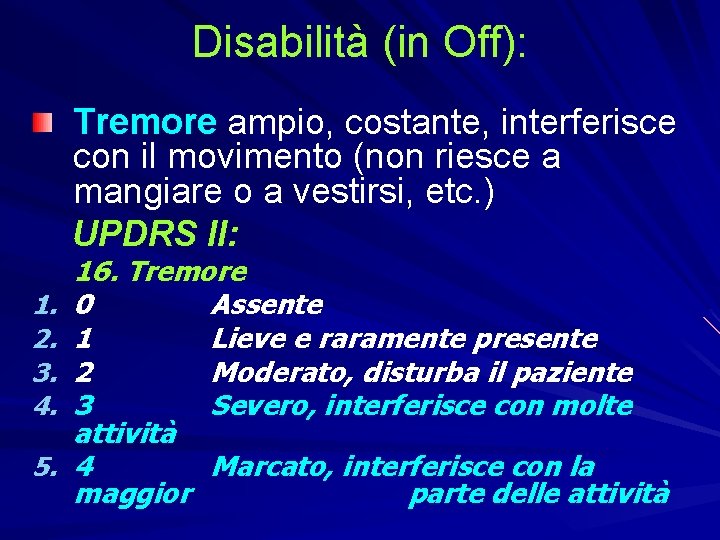 Disabilità (in Off):

Tremore ampio, costante, interferisce con il movimento (non riesce a mangiare o a vestirsi, etc.)

UPDRS II:

16. Tremore

1. 0 Assente
2. 1 Lieve e raramente presente
3. 2 Moderato, disturba il paziente
4. 3 Severo, interferisce con molte attività
5. 4 Marcato, interferisce con la maggior parte delle attività